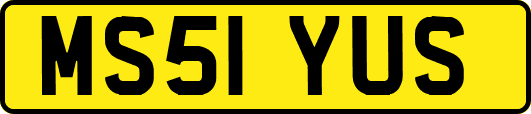 MS51 YUS